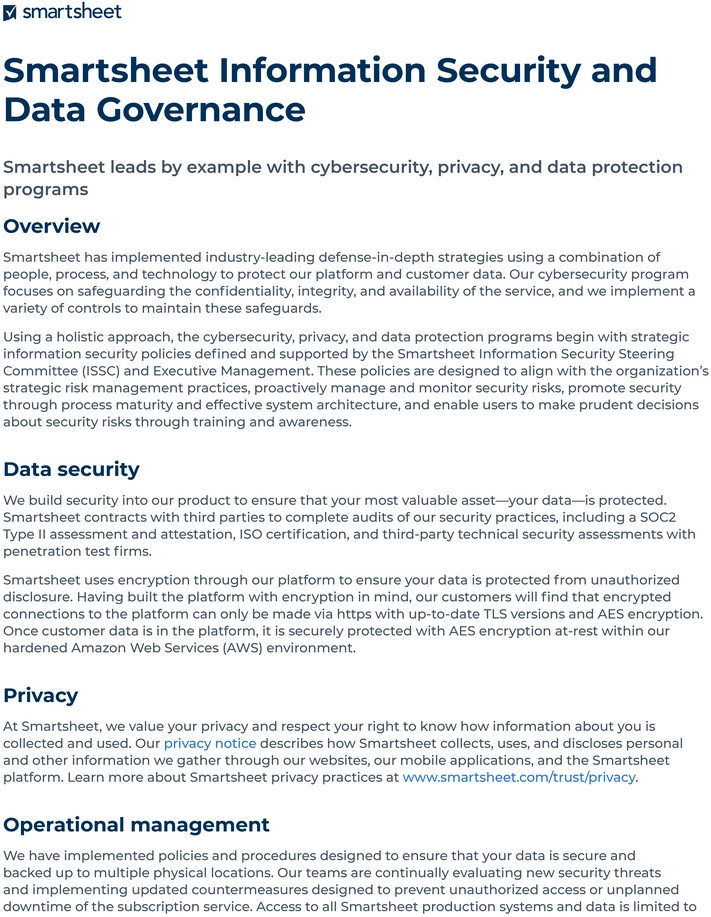 smartsheet

Smartsheet Information Security and Data Governance

Smartsheet leads by example with cybersecurity, privacy, and data protection programs

Overview

Smartsheet has implemented industry-leading defense-in-depth strategies using a combination of people, process, and technology to protect our platform and customer data. Our cybersecurity program focuses on safeguarding the confidentiality, integrity, and availability of the service, and we implement a variety of controls to maintain these safeguards.

Using a holistic approach, the cybersecurity, privacy, and data protection programs begin with strategic information security policies defined and supported by the Smartsheet Information Security Steering Committee (ISSC) and Executive Management. These policies are designed to align with the organization's strategic risk management practices, proactively manage and monitor security risks, promote security through process maturity and effective system architecture, and enable users to make prudent decisions about security risks through training and awareness.

Data security

We build security into our product to ensure that your most valuable asset—your data—is protected. Smartsheet contracts with third parties to complete audits of our security practices, including a SOC2 Type II assessment and attestation, ISO certification, and third-party technical security assessments with penetration test firms.

Smartsheet uses encryption through our platform to ensure your data is protected from unauthorized disclosure. Having built the platform with encryption in mind, our customers will find that encrypted connections to the platform can only be made via https with up-to-date TLS versions and AES encryption. Once customer data is in the platform, it is securely protected with AES encryption at-rest within our hardened Amazon Web Services (AWS) environment.

Privacy

At Smartsheet, we value your privacy and respect your right to know how information about you is collected and used. Our privacy notice describes how Smartsheet collects, uses, and discloses personal and other information we gather through our websites, our mobile applications, and the Smartsheet platform. Learn more about Smartsheet privacy practices at www.smartsheet.com/trust/privacy.

Operational management

We have implemented policies and procedures designed to ensure that your data is secure and backed up to multiple physical locations. Our teams are continually evaluating new security threats and implementing updated countermeasures designed to prevent unauthorized access or unplanned downtime of the subscription service. Access to all Smartsheet production systems and data is limited to